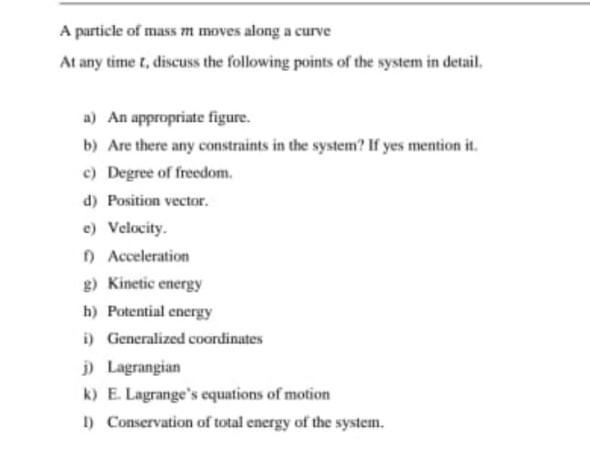 A particle of mass $m$ moves along a curve

At any time $t$, discuss the following points of the system in detail.

a) An appropriate figure.

b) Are there any constraints in the system? If yes mention it.

c) Degree of freedom.

d) Position vector.

e) Velocity.

f) Acceleration

g) Kinetic energy

h) Potential energy

i) Generalized coordinates

j) Lagrangian

k) E. Lagrange's equations of motion

l) Conservation of total energy of the system.